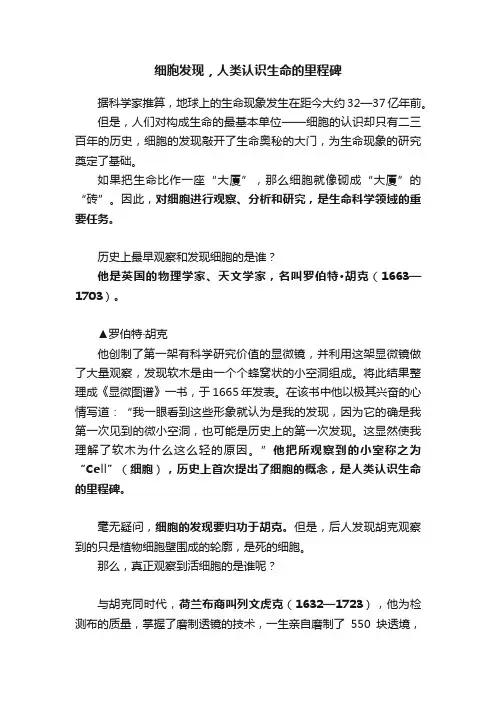 细胞发现，人类认识生命的里程碑

据科学家推算，地球上的生命现象发生在距今大约 32—37 亿年前。

但是，人们对构成生命的最基本单位——细胞的认识却只有二三百年的历史，细胞的发现敲开了生命奥秘的大门，为生命现象的研究奠定了基础。

如果把生命比作一座“大厦”，那么细胞就像砌成“大厦”的“砖”。因此，对细胞进行观察、分析和研究，是生命科学领域的重要任务。

历史上最早观察和发现细胞的是谁？

他是英国的物理学家、天文学家，名叫罗伯特·胡克（1663—1703）。

▲罗伯特·胡克

他创制了第一架有科学研究价值的显微镜，并利用这架显微镜做了大量观察，发现软木是由一个个蜂窝状的小空洞组成。将此结果整理成《显微图谱》一书，于 1665 年发表。在该书中他以极其兴奋的心情写道：“我一眼看到这些形象就认为是我的发现，因为它的确是我第一次见到的微小空洞，也可能是历史上的第一次发现。这显然使我理解了软木为什么这么轻的原因。”他把所观察到的小室称之为“Cell”（细胞），历史上首次提出了细胞的概念，是人类认识生命的里程碑。

毫无疑问，细胞的发现要归功于胡克。但是，后人发现胡克观察到的只是植物细胞壁围成的轮廓，是死的细胞。

那么，真正观察到活细胞的是谁呢？

与胡克同时代，荷兰布商叫列文虎克（1632—1723），他为检测布的质量，掌握了磨制透镜的技术，一生亲自磨制了 550 块透境，